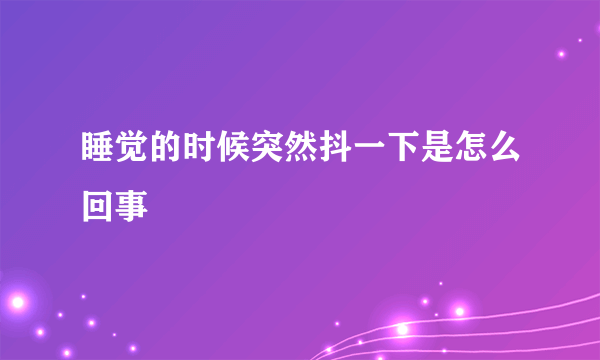 睡觉的时候突然抖一下是怎么回事